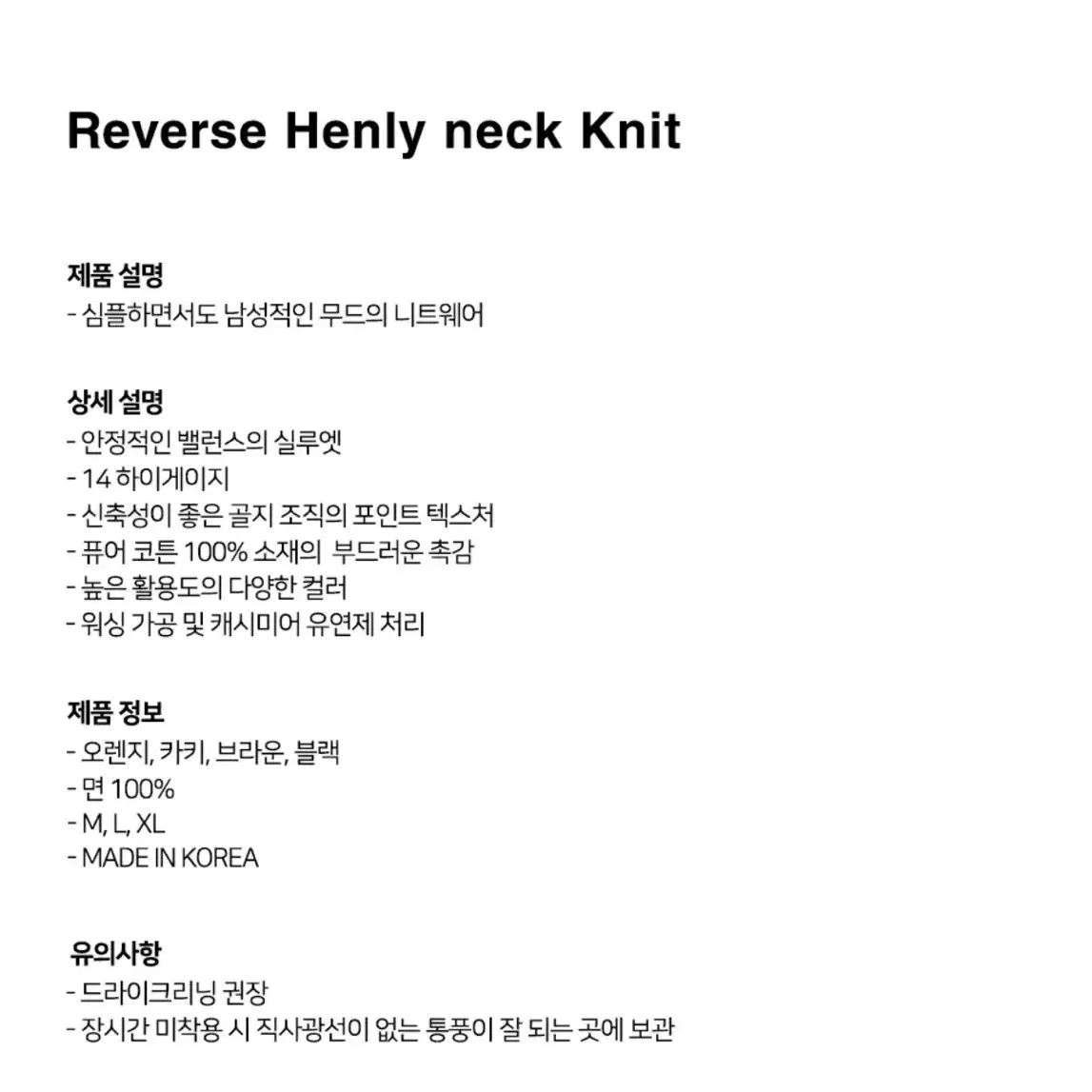 Reverse Henly neck Knit

제품 설명
- 심플하면서도 남성적인 무드의 니트웨어

상세 설명
- 안정적인 밸런스의 실루엣
- 14 하이게이지
- 신축성이 좋은 골지 조직의 포인트 텍스처
- 퓨어 코튼 100% 소재의  부드러운 촉감
- 높은 활용도의 다양한 컬러
- 워싱 가공 및 캐시미어 유연제 처리

제품 정보
- 오렌지, 카키, 브라운, 블랙
- 면 100%
- M, L, XL
- MADE IN KOREA

유의사항
- 드라이크리닝 권장
- 장시간 미착용 시 직사광선이 없는 통풍이 잘 되는 곳에 보관